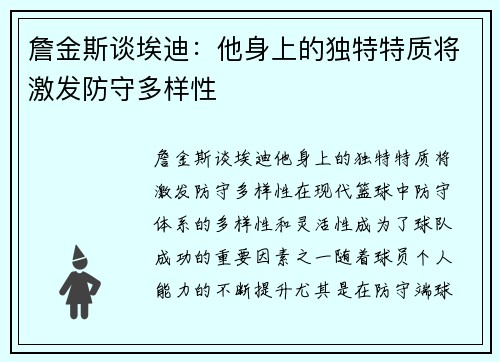 詹金斯谈埃迪：他身上的独特特质将激发防守多样性

詹金斯谈埃迪他身上的独特特质将激发防守多样性在现代篮球中防守体系的多样性和灵活性成为了球队成功的重要因素之一随着球员个人能力的不断提升尤其是在防守端球